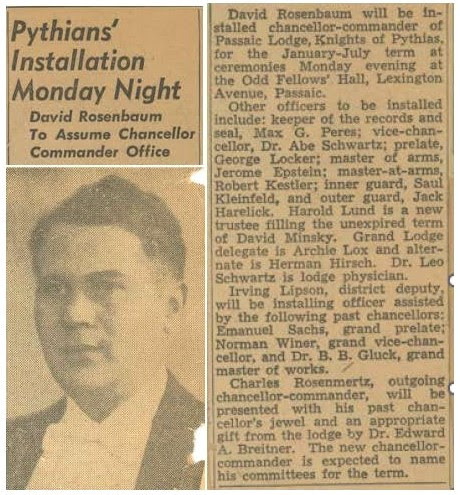 Pythians' Installation Monday Night

David Rosenbaum To Assume Chancellor Commander Office

David Rosenbaum will be installed chancellor-commander of Passaic Lodge, Knights of Pythias, for the January-July term at ceremonies Monday evening at the Odd Fellows' Hall, Lexington Avenue, Passaic.

Other officers to be installed include: keeper of the records and seal, Max G. Peres; vice-chancellor, Dr. Abe Schwartz; prelate, George Locker; master of arms, Jerome Epstein; master-at-arms, Robert Kestler; inner guard, Saul Kleinfeld, and outer guard, Jack Harelick. Harold Lund is a new trustee filling the unexpired term of David Minsky. Grand Lodge delegate is Archie Lox and alternate is Herman Hirsch. Dr. Leo Schwartz is lodge physician.

Irving Lipson, district deputy, will be installing officer assisted by the following past chancellors: Emanuel Sachs, grand prelate; Norman Winer, grand vice-chancellor, and Dr. B. B. Gluck, grand master of works.

Charles Rosenmertz, outgoing chancellor-commander, will be presented with his past chancellor's jewel and an appropriate gift from the lodge by Dr. Edward A. Breitner. The new chancellor-commander is expected to name his committees for the term.